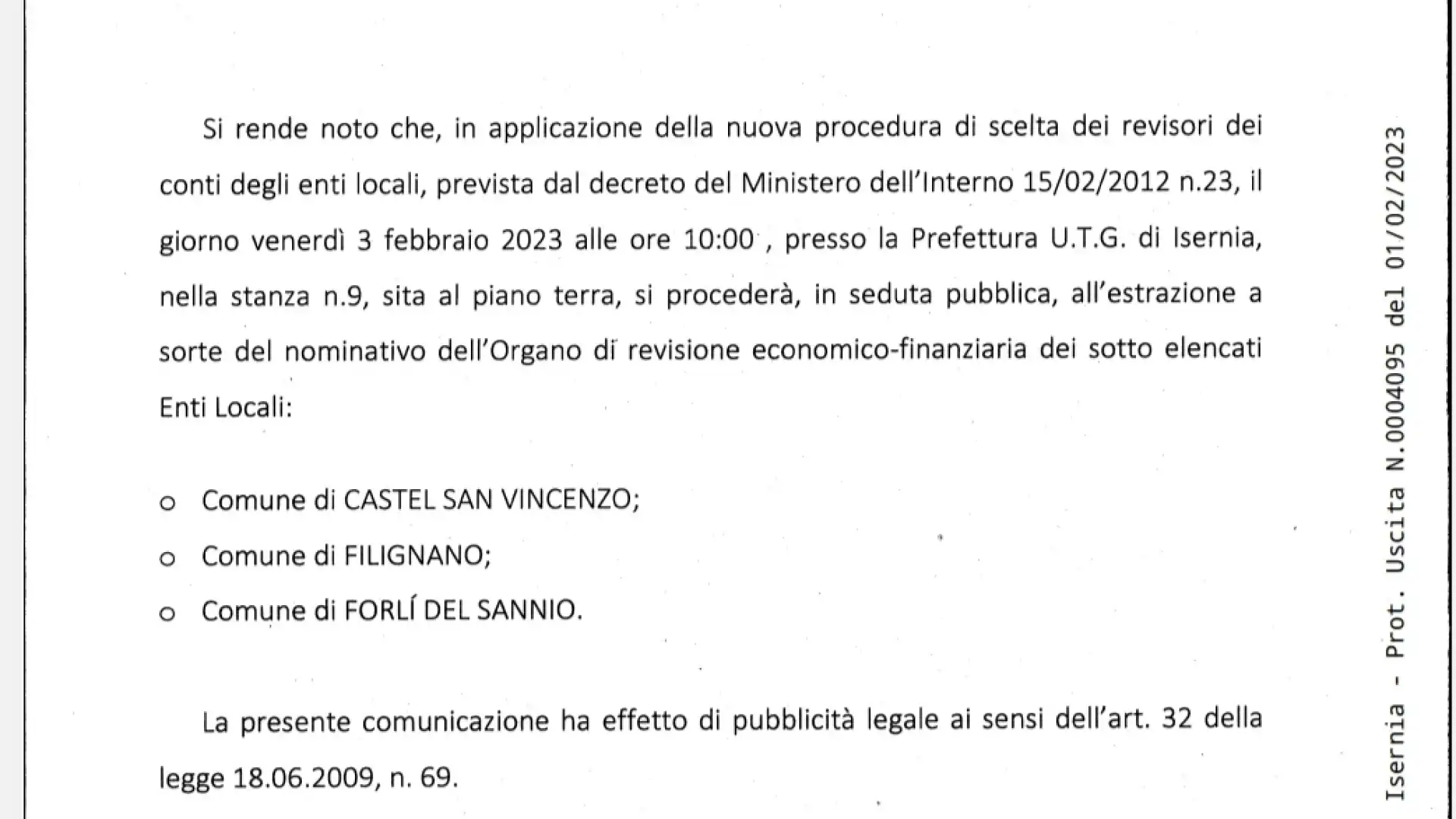 Si rende noto che, in applicazione della nuova procedura di scelta dei revisori dei conti degli enti locali, prevista dal decreto del Ministero dell'Interno 15/02/2012 n.23, il giorno venerdì 3 febbraio 2023 alle ore 10:00 , presso la Prefettura U.T.G. di Isernia, nella stanza n.9, sita al piano terra, si procederà, in seduta pubblica, all'estrazione a sorte del nominativo dell'Organo di revisione economico-finanziaria dei sotto elencati Enti Locali:

o Comune di CASTEL SAN VINCENZO;
o Comune di FILIGNANO;
o Comune di FORLÍ DEL SANNIO.

La presente comunicazione ha effetto di pubblicità legale ai sensi dell'art. 32 della legge 18.06.2009, n. 69.

Isernia - Prot. Uscita N.0004095 del 01/02/2023